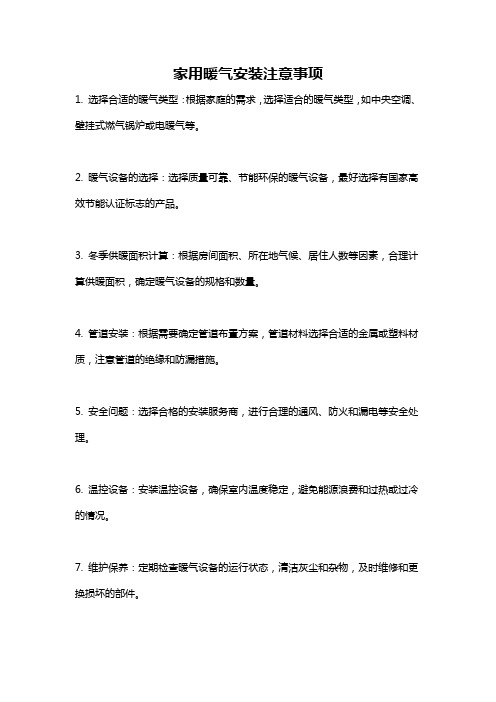 家用暖气安装注意事项

1. 选择合适的暖气类型：根据家庭的需求，选择适合的暖气类型，如中央空调、壁挂式燃气锅炉或电暖气等。

2. 暖气设备的选择：选择质量可靠、节能环保的暖气设备，最好选择有国家高效节能认证标志的产品。

3. 冬季供暖面积计算：根据房间面积、所在地气候、居住人数等因素，合理计算供暖面积，确定暖气设备的规格和数量。

4. 管道安装：根据需要确定管道布置方案，管道材料选择合适的金属或塑料材质，注意管道的绝缘和防漏措施。

5. 安全问题：选择合格的安装服务商，进行合理的通风、防火和漏电等安全处理。

6. 温控设备：安装温控设备，确保室内温度稳定，避免能源浪费和过热或过冷的情况。

7. 维护保养：定期检查暖气设备的运行状态，清洁灰尘和杂物，及时维修和更换损坏的部件。